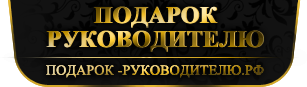 ПОДАРОК РУКОВОДИТЕЛЮ

ПОДАРОК -РУКОВОДИТЕЛЮ.РФ